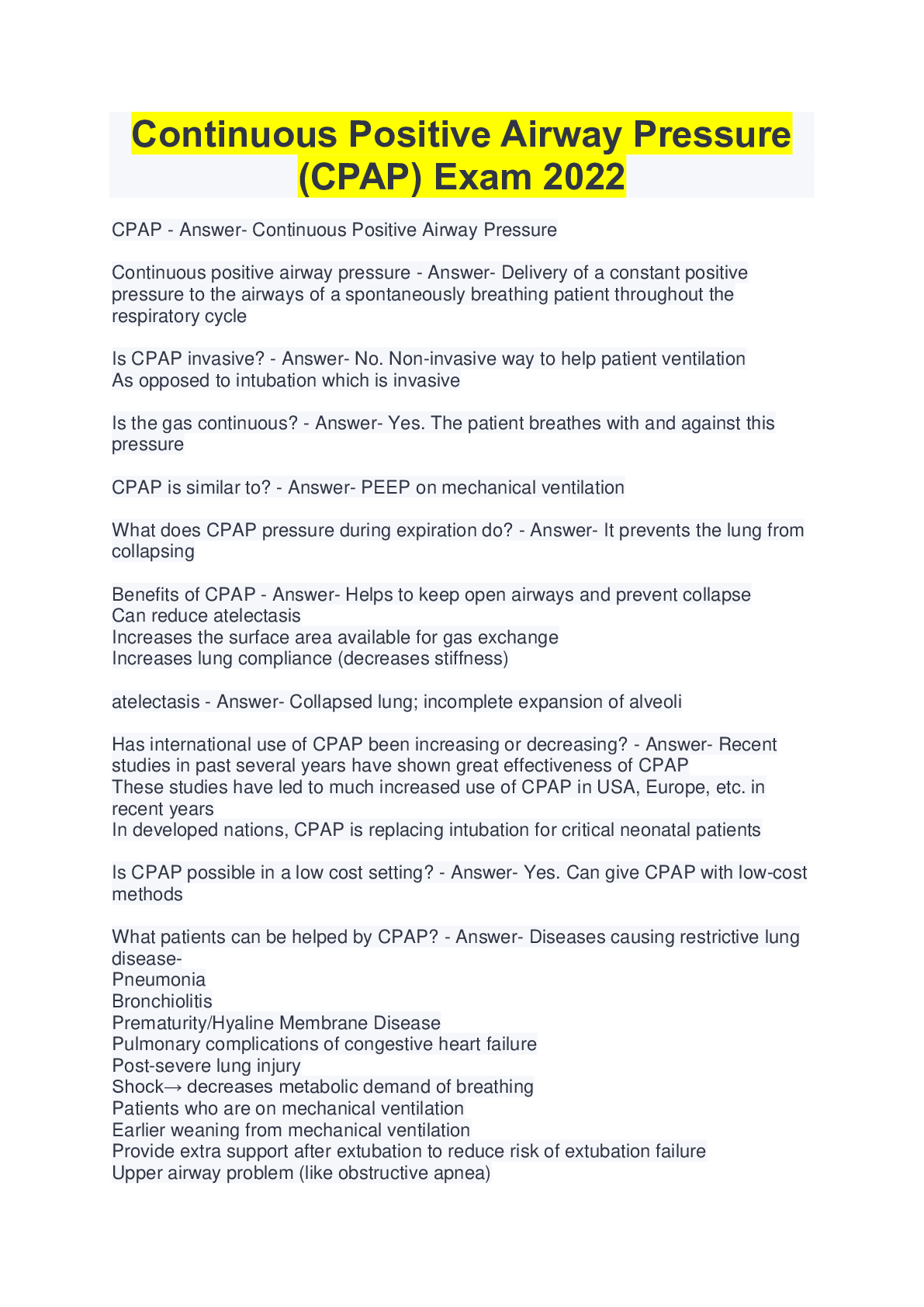 Continuous Positive Airway Pressure (CPAP) Exam 2022

CPAP - Answer- Continuous Positive Airway Pressure

Continuous positive airway pressure - Answer- Delivery of a constant positive pressure to the airways of a spontaneously breathing patient throughout the respiratory cycle

Is CPAP invasive? - Answer- No. Non-invasive way to help patient ventilation
As opposed to intubation which is invasive

Is the gas continuous? - Answer- Yes. The patient breathes with and against this pressure

CPAP is similar to? - Answer- PEEP on mechanical ventilation

What does CPAP pressure during expiration do? - Answer- It prevents the lung from collapsing

Benefits of CPAP - Answer- Helps to keep open airways and prevent collapse
Can reduce atelectasis
Increases the surface area available for gas exchange
Increases lung compliance (decreases stiffness)

atelectasis - Answer- Collapsed lung; incomplete expansion of alveoli

Has international use of CPAP been increasing or decreasing? - Answer- Recent studies in past several years have shown great effectiveness of CPAP
These studies have led to much increased use of CPAP in USA, Europe, etc. in recent years
In developed nations, CPAP is replacing intubation for critical neonatal patients

Is CPAP possible in a low cost setting? - Answer- Yes. Can give CPAP with low-cost methods

What patients can be helped by CPAP? - Answer- Diseases causing restrictive lung disease-
Pneumonia
Bronchiolitis
Prematurity/Hyaline Membrane Disease
Pulmonary complications of congestive heart failure
Post-severe lung injury
Shock→ decreases metabolic demand of breathing
Patients who are on mechanical ventilation
Earlier weaning from mechanical ventilation
Provide extra support after extubation to reduce risk of extubation failure
Upper airway problem (like obstructive apnea)